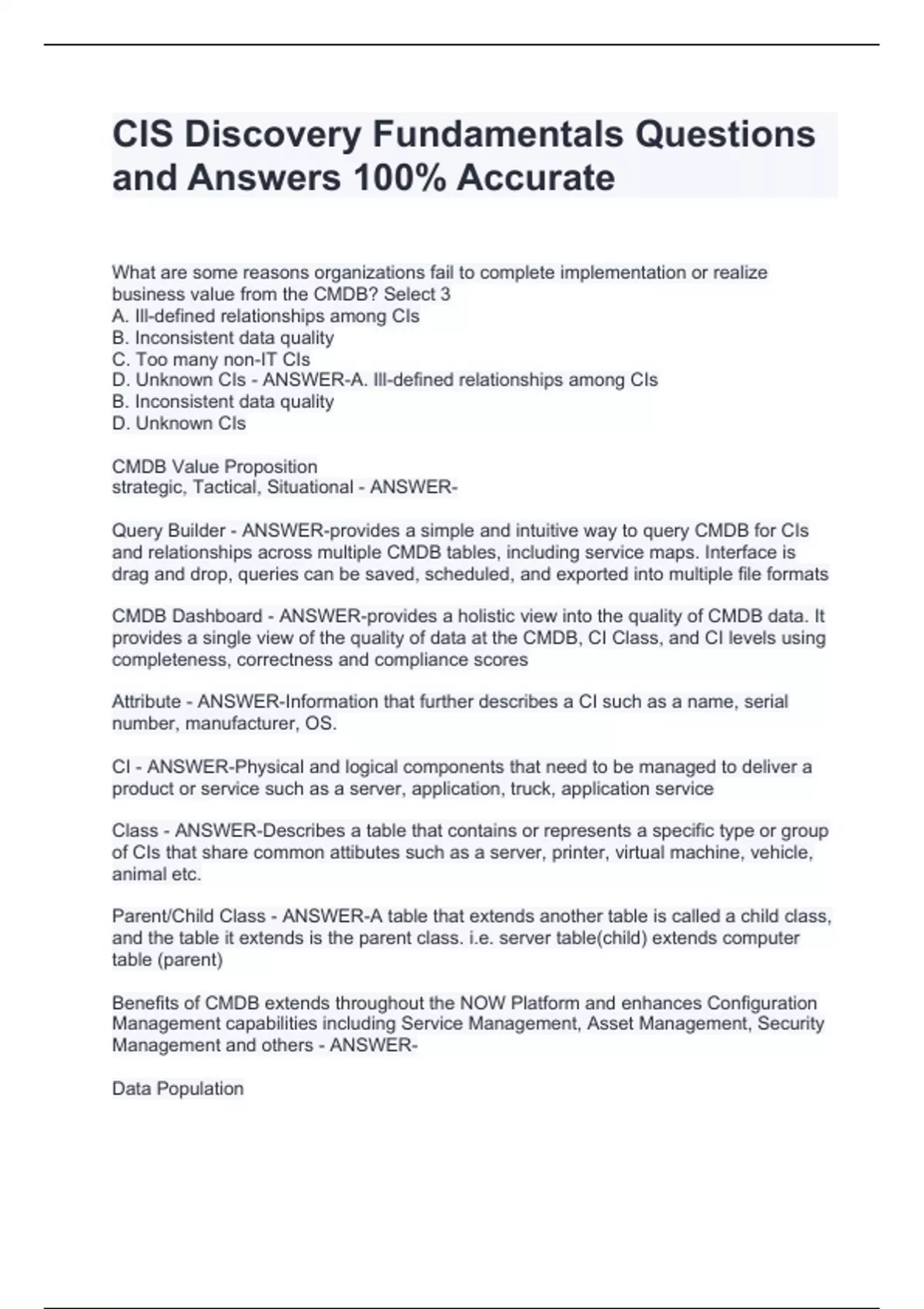 CIS Discovery Fundamentals Questions and Answers 100% Accurate

What are some reasons organizations fail to complete implementation or realize business value from the CMDB? Select 3
A. Ill-defined relationships among CIs
B. Inconsistent data quality
C. Too many non-IT CIs
D. Unknown CIs - ANSWER-A. Ill-defined relationships among CIs
B. Inconsistent data quality
D. Unknown CIs

CMDB Value Proposition
strategic, Tactical, Situational - ANSWER-

Query Builder - ANSWER-provides a simple and intuitive way to query CMDB for CIs and relationships across multiple CMDB tables, including service maps. Interface is drag and drop, queries can be saved, scheduled, and exported into multiple file formats

CMDB Dashboard - ANSWER-provides a holistic view into the quality of CMDB data. It provides a single view of the quality of data at the CMDB, CI Class, and CI levels using completeness, correctness and compliance scores

Attribute - ANSWER-Information that further describes a CI such as a name, serial number, manufacturer, OS.

CI - ANSWER-Physical and logical components that need to be managed to deliver a product or service such as a server, application, truck, application service

Class - ANSWER-Describes a table that contains or represents a specific type or group of CIs that share common attibutes such as a server, printer, virtual machine, vehicle, animal etc.

Parent/Child Class - ANSWER-A table that extends another table is called a child class, and the table it extends is the parent class. i.e. server table(child) extends computer table (parent)

Benefits of CMDB extends throughout the NOW Platform and enhances Configuration Management capabilities including Service Management, Asset Management, Security Management and others - ANSWER-

Data Population